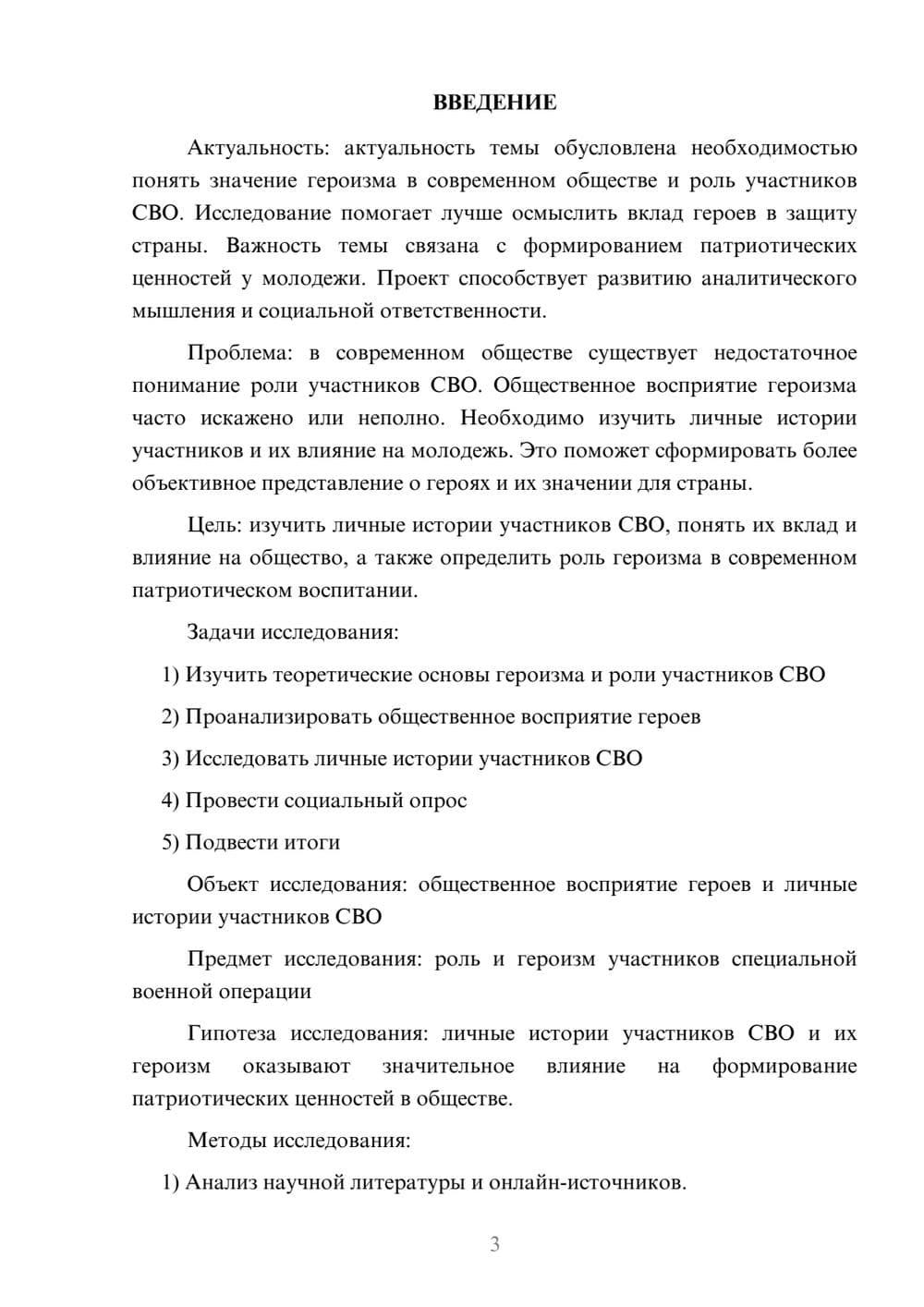 ВВЕДЕНИЕ

Актуальность: актуальность темы обусловлена необходимостью понять значение героизма в современном обществе и роль участников СВО. Исследование помогает лучше осмыслить вклад героев в защиту страны. Важность темы связана с формированием патриотических ценностей у молодежи. Проект способствует развитию аналитического мышления и социальной ответственности.

Проблема: в современном обществе существует недостаточное понимание роли участников СВО. Общественное восприятие героизма часто искажено или неполно. Необходимо изучить личные истории участников и их влияние на молодежь. Это поможет сформировать более объективное представление о героях и их значении для страны.

Цель: изучить личные истории участников СВО, понять их вклад и влияние на общество, а также определить роль героизма в современном патриотическом воспитании.

Задачи исследования:

1) Изучить теоретические основы героизма и роли участников СВО

2) Проанализировать общественное восприятие героев

3) Исследовать личные истории участников СВО

4) Провести социальный опрос

5) Подвести итоги

Объект исследования: общественное восприятие героев и личные истории участников СВО

Предмет исследования: роль и героизм участников специальной военной операции

Гипотеза исследования: личные истории участников СВО и их героизм оказывают значительное влияние на формирование патриотических ценностей в обществе.

Методы исследования:

1) Анализ научной литературы и онлайн-источников.

3